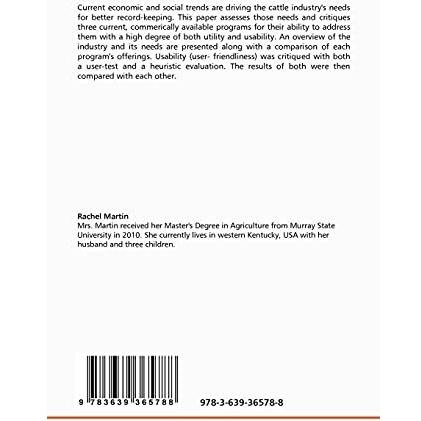 Current economic and social trends are driving the cattle industry's needs for better record-keeping. This paper assesses those needs and critiques three current, commerically available programs for their ability to address them with a high degree of both utility and usability. An overview of the industry and its needs are presented along with a comparison of each program's offerings. Usability (user- friendliness) was critiqued with both a user-test and a heuristic evaluation. The results of both were then compared with each other.

Rachel Martin
Mrs. Martin received her Master's Degree in Agriculture from Murray State University in 2010. She currently lives in western Kentucky, USA with her husband and three children.

9 783639 365788

978-3-639-36578-8